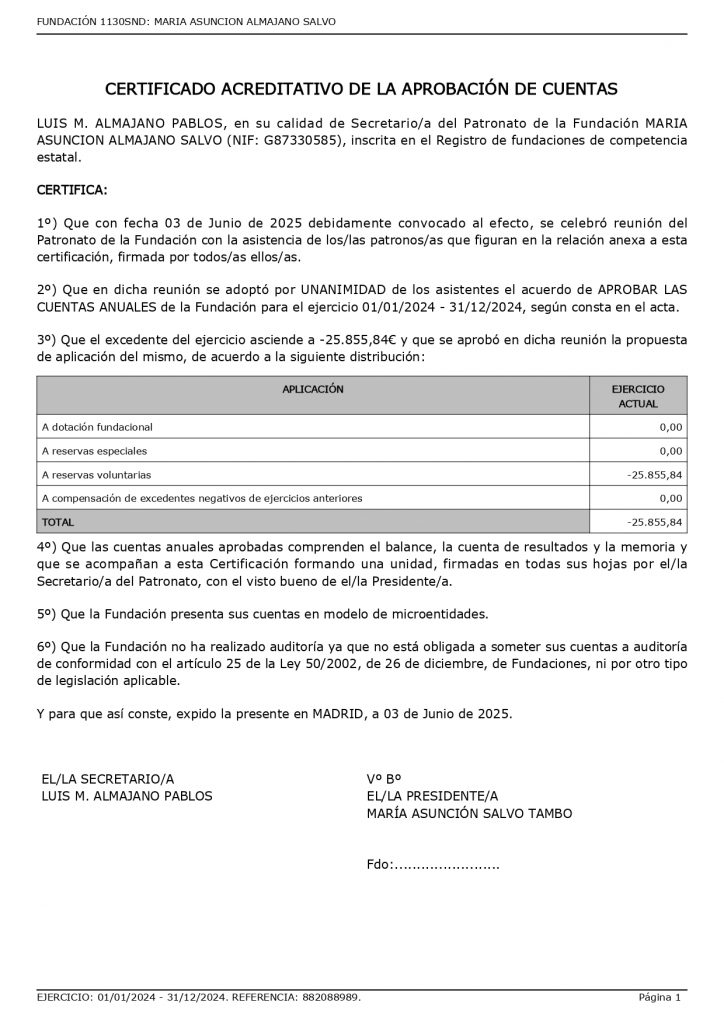 FUNDACIÓN 1130SND: MARIA ASUNCION ALMAJANO SALVO

CERTIFICADO ACREDITATIVO DE LA APROBACIÓN DE CUENTAS

LUIS M. ALMAJANO PABLOS, en su calidad de Secretario/a del Patronato de la Fundación MARIA ASUNCION ALMAJANO SALVO (NIF: G87330585), inscrita en el Registro de fundaciones de competencia estatal.

CERTIFICA:

1º) Que con fecha 03 de Junio de 2025 debidamente convocado al efecto, se celebró reunión del Patronato de la Fundación con la asistencia de los/las patronos/as que figuran en la relación anexa a esta certificación, firmada por todos/as ellos/as.

2º) Que en dicha reunión se adoptó por UNANIMIDAD de los asistentes el acuerdo de APROBAR LAS CUENTAS ANUALES de la Fundación para el ejercicio 01/01/2024 - 31/12/2024, según consta en el acta.

3º) Que el excedente del ejercicio asciende a -25.855,84€ y que se aprobó en dicha reunión la propuesta de aplicación del mismo, de acuerdo a la siguiente distribución:

| APLICACIÓN | EJERCICIO ACTUAL |
|---|---|
| A dotación fundacional | 0,00 |
| A reservas especiales | 0,00 |
| A reservas voluntarias | -25.855,84 |
| A compensación de excedentes negativos de ejercicios anteriores | 0,00 |
| TOTAL | -25.855,84 |

4º) Que las cuentas anuales aprobadas comprenden el balance, la cuenta de resultados y la memoria y que se acompañan a esta Certificación formando una unidad, firmadas en todas sus hojas por el/la Secretario/a del Patronato, con el visto bueno de el/la Presidente/a.

5º) Que la Fundación presenta sus cuentas en modelo de microentidades.

6º) Que la Fundación no ha realizado auditoría ya que no está obligada a someter sus cuentas a auditoría de conformidad con el artículo 25 de la Ley 50/2002, de 26 de diciembre, de Fundaciones, ni por otro tipo de legislación aplicable.

Y para que así conste, expido la presente en MADRID, a 03 de Junio de 2025.

EL/LA SECRETARIO/A
LUIS M. ALMAJANO PABLOS

Vº Bº
EL/LA PRESIDENTE/A
MARÍA ASUNCIÓN SALVO TAMBO

Fdo:........................

EJERCICIO: 01/01/2024 - 31/12/2024. REFERENCIA: 882088989.
Página 1